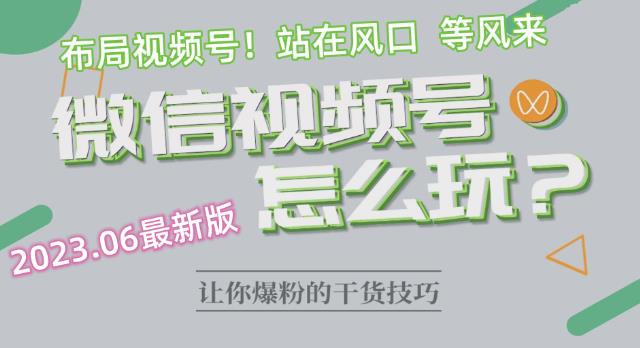 布局视频号！站在风口 等风来

微信视频号
怎么玩？

2023.06最新版

让你爆粉的干货技巧